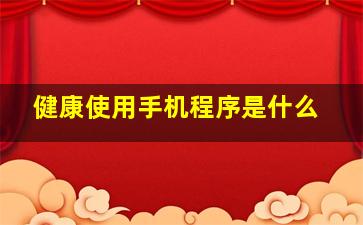 健康使用手机程序是什么